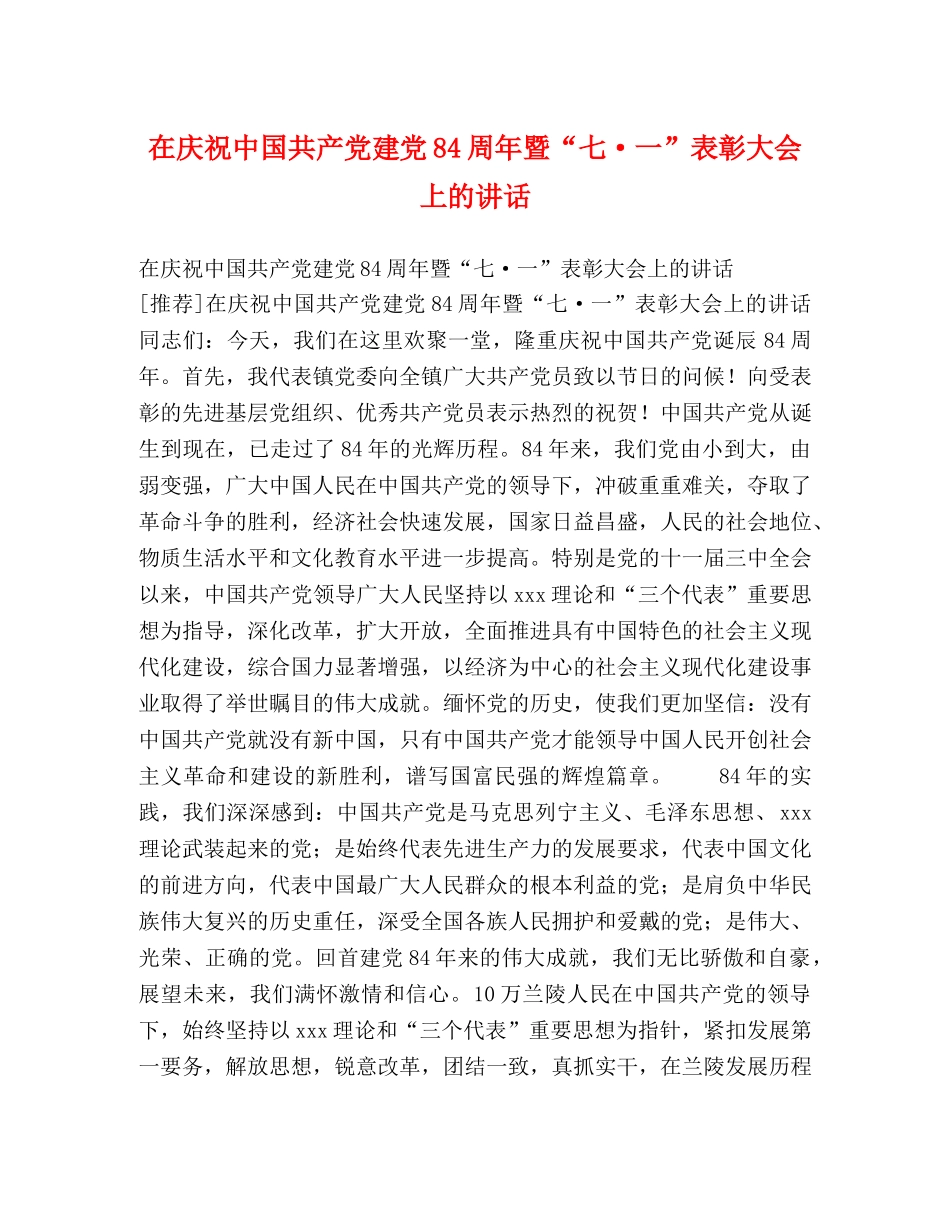 在庆祝中国共产党建党84周年暨“七·一”表彰大会上的讲话

在庆祝中国共产党建党84周年暨“七·一”表彰大会上的讲话

[推荐]在庆祝中国共产党建党84周年暨“七·一”表彰大会上的讲话

同志们：今天，我们在这里欢聚一堂，隆重庆祝中国共产党诞辰84周年。首先，我代表镇党委向全镇广大共产党员致以节日的问候！向受表彰的先进基层党组织、优秀共产党员表示热烈的祝贺！中国共产党从诞生到现在，已走过了84年的光辉历程。84年来，我们党由小到大，由弱变强，广大中国人民在中国共产党的领导下，冲破重重难关，夺取了革命斗争的胜利，经济社会快速发展，国家日益昌盛，人民的社会地位、物质生活水平和文化教育水平进一步提高。特别是党的十一届三中全会以来，中国共产党领导广大人民坚持以xxx理论和“三个代表”重要思想为指导，深化改革，扩大开放，全面推进具有中国特色的社会主义现代化建设，综合国力显著增强，以经济为中心的社会主义现代化建设事业取得了举世瞩目的伟大成就。缅怀党的历史，使我们更加坚信：没有中国共产党就没有新中国，只有中国共产党才能领导中国人民开创社会主义革命和建设的新胜利，谱写国富民强的辉煌篇章。 84年的实践，我们深深感到：中国共产党是马克思列宁主义、毛泽东思想、xxx理论武装起来的党；是始终代表先进生产力的发展要求，代表中国文化的前进方向，代表中国最广大人民群众的根本利益的党；是肩负中华民族伟大复兴的历史重任，深受全国各族人民拥护和爱戴的党；是伟大、光荣、正确的党。回首建党84年来的伟大成就，我们无比骄傲和自豪，展望未来，我们满怀激情和信心。10万兰陵人民在中国共产党的领导下，始终坚持以xxx理论和“三个代表”重要思想为指针，紧扣发展第一要务，解放思想，锐意改革，团结一致，真抓实干，在兰陵发展历程